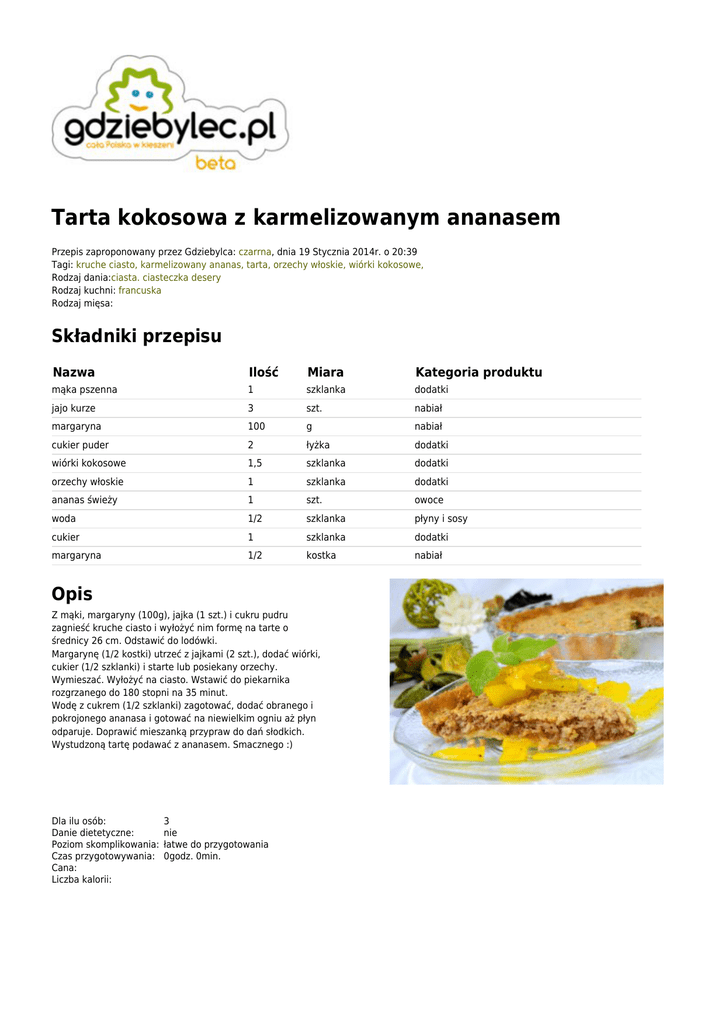 gdziebylec.pl
cała Polska w kieszeni
beta

Tarta kokosowa z karmelizowanym ananasem

Przepis zaproponowany przez Gdziebylca: czarrna, dnia 19 Stycznia 2014r. o 20:39
Tagi: kruche ciasto, karmelizowany ananas, tarta, orzechy włoskie, wiórki kokosowe,
Rodzaj dania:ciasta. ciasteczka desery
Rodzaj kuchni: francuska
Rodzaj mięsa:

Składniki przepisu

| Nazwa | Ilość | Miara | Kategoria produktu |
|---|---|---|---|
| mąka pszenna | 1 | szklanka | dodatki |
| jajo kurze | 3 | szt. | nabiał |
| margaryna | 100 | g | nabiał |
| cukier puder | 2 | łyżka | dodatki |
| wiórki kokosowe | 1,5 | szklanka | dodatki |
| orzechy włoskie | 1 | szklanka | dodatki |
| ananas świeży | 1 | szt. | owoce |
| woda | 1/2 | szklanka | płyny i sosy |
| cukier | 1 | szklanka | dodatki |
| margaryna | 1/2 | kostka | nabiał |

Opis

Z mąki, margaryny (100g), jajka (1 szt.) i cukru pudru zagnieść kruche ciasto i wyłożyć nim formę na tarte o średnicy 26 cm. Odstawić do lodówki.
Margarynę (1/2 kostki) utrzeć z jajkami (2 szt.), dodać wiórki, cukier (1/2 szklanki) i starte lub posiekany orzechy. Wymieszać. Wyłożyć na ciasto. Wstawić do piekarnika rozgrzanego do 180 stopni na 35 minut.
Wodę z cukrem (1/2 szklanki) zagotować, dodać obranego i pokrojonego ananasa i gotować na niewielkim ogniu aż płyn odparuje. Doprawić mieszanką przypraw do dań słodkich. Wystudzoną tartę podawać z ananasem. Smacznego :)

Dla ilu osób: 3
Danie dietetyczne: nie
Poziom skomplikowania: łatwe do przygotowania
Czas przygotowywania: 0godz. 0min.
Cana:
Liczba kalorii: